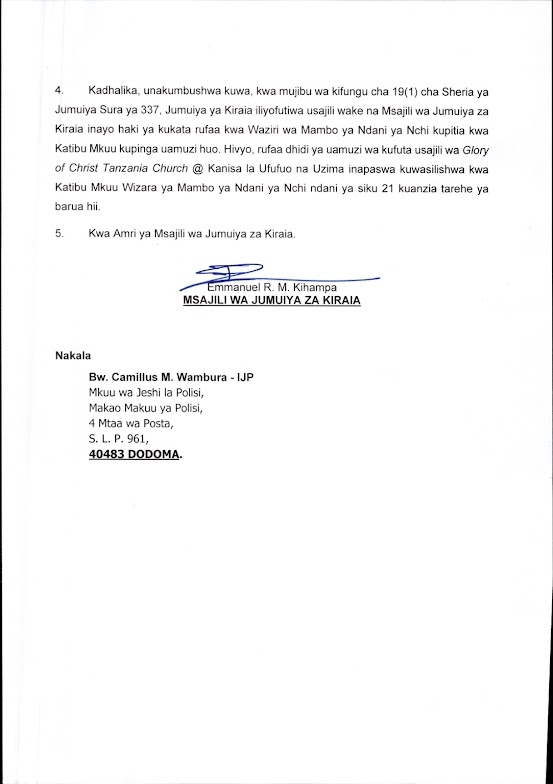 4. Kadhalika, unakumbushwa kuwa, kwa mujibu wa kifungu cha 19(1) cha Sheria ya Jumuiya Sura ya 337, Jumuiya ya Kiraia iliyofutiwa usajili wake na Msajili wa Jumuiya za Kiraia inayo haki ya kukata rufaa kwa Waziri wa Mambo ya Ndani ya Nchi kupitia kwa Katibu Mkuu kupinga uamuzi huo. Hivyo, rufaa dhidi ya uamuzi wa kufuta usajili wa Glory of Christ Tanzania Church @ Kanisa la Ufufuo na Uzima inapaswa kuwasilishwa kwa Katibu Mkuu Wizara ya Mambo ya Ndani ya Nchi ndani ya siku 21 kuanzia tarehe ya barua hii.

5. Kwa Amri ya Msajili wa Jumuiya za Kiraia.

Emmanuel R. M. Kihampa
MSAJILI WA JUMUIYA ZA KIRAIA

Nakala

Bw. Camillus M. Wambura - IJP
Mkuu wa Jeshi la Polisi,
Makao Makuu ya Polisi,
4 Mtaa wa Posta,
S. L. P. 961,
40483 DODOMA.